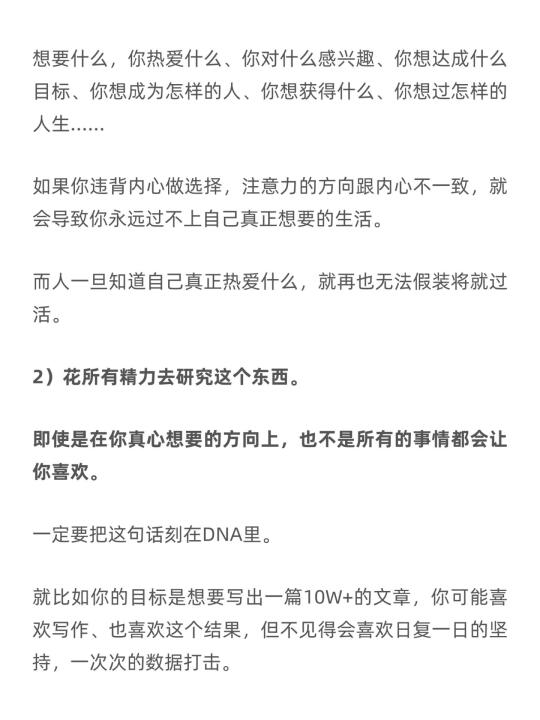 想要什么，你热爱什么、你对什么感兴趣、你想达成什么目标、你想成为怎样的人、你想获得什么、你想过怎样的人生……

如果你违背内心做选择，注意力的方向跟内心不一致，就会导致你永远过不上自己真正想要的生活。

而人一旦知道自己真正热爱什么，就再也无法假装将就过活。

2）花所有精力去研究这个东西。

即使是在你真心想要的方向上，也不是所有的事情都会让你喜欢。

一定要把这句话刻在DNA里。

就比如你的目标是想要写出一篇10W+的文章，你可能喜欢写作、也喜欢这个结果，但不见得会喜欢日复一日的坚持，一次次的数据打击。